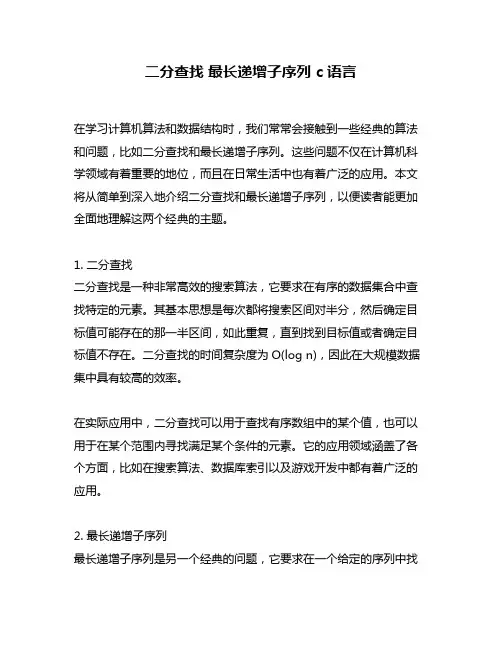 二分查找 最长递增子序列 c 语言

在学习计算机算法和数据结构时，我们常常会接触到一些经典的算法和问题，比如二分查找和最长递增子序列。这些问题不仅在计算机科学领域有着重要的地位，而且在日常生活中也有着广泛的应用。本文将从简单到深入地介绍二分查找和最长递增子序列，以便读者能更加全面地理解这两个经典的主题。

1. 二分查找
二分查找是一种非常高效的搜索算法，它要求在有序的数据集合中查找特定的元素。其基本思想是每次都将搜索区间对半分，然后确定目标值可能存在的那一半区间，如此重复，直到找到目标值或者确定目标值不存在。二分查找的时间复杂度为 O(log n)，因此在大规模数据集中具有较高的效率。

在实际应用中，二分查找可以用于查找有序数组中的某个值，也可以用于在某个范围内寻找满足某个条件的元素。它的应用领域涵盖了各个方面，比如在搜索算法、数据库索引以及游戏开发中都有着广泛的应用。

2. 最长递增子序列
最长递增子序列是另一个经典的问题，它要求在一个给定的序列中找